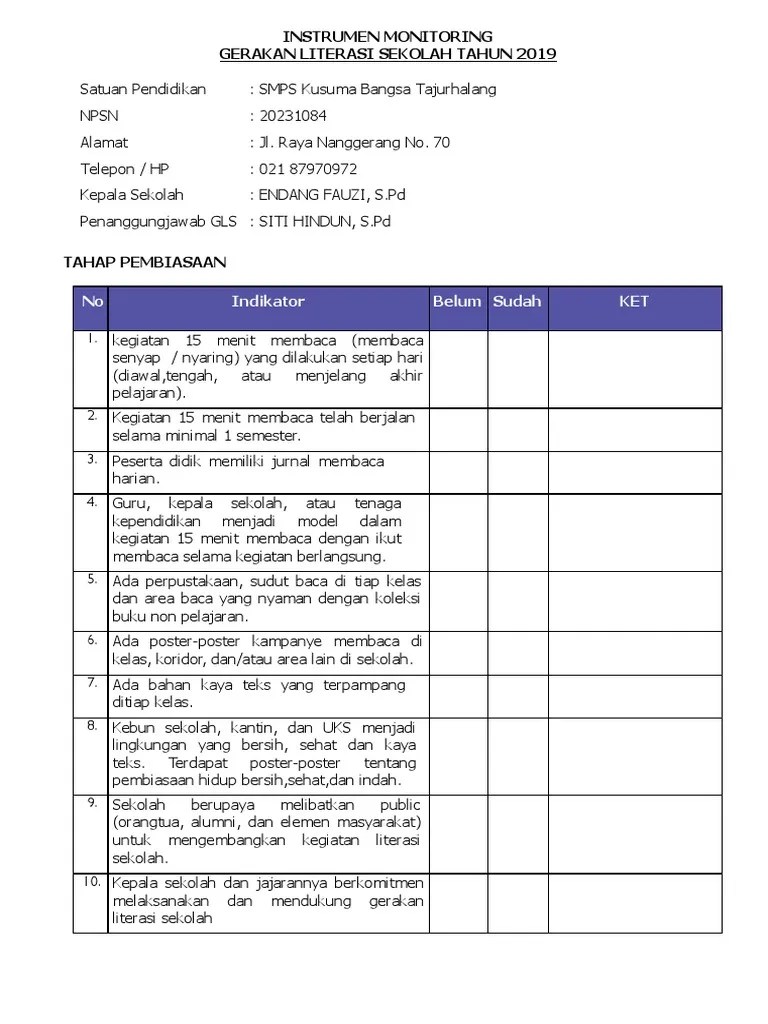 INSTRUMEN MONITORING
GERAKAN LITERASI SEKOLAH TAHUN 2019

Satuan Pendidikan : SMPS Kusuma Bangsa Tajurhalang
NPSN : 20231084
Alamat : Jl. Raya Nanggerang No. 70
Telepon / HP : 021 87970972
Kepala Sekolah : ENDANG FAUZI, S.Pd
Penanggungjawab GLS : SITI HINDUN, S.Pd

TAHAP PEMBIASAAN

| No | Indikator | Belum | Sudah | KET |
|---|---|---|---|---|
| 1. | kegiatan 15 menit membaca (membaca senyap / nyaring) yang dilakukan setiap hari (diawal,tengah, atau menjelang akhir pelajaran). | | | |
| 2. | Kegiatan 15 menit membaca telah berjalan selama minimal 1 semester. | | | |
| 3. | Peserta didik memiliki jurnal membaca harian. | | | |
| 4. | Guru, kepala sekolah, atau tenaga kependidikan menjadi model dalam kegiatan 15 menit membaca dengan ikut membaca selama kegiatan berlangsung. | | | |
| 5. | Ada perpustakaan, sudut baca di tiap kelas dan area baca yang nyaman dengan koleksi buku non pelajaran. | | | |
| 6. | Ada poster-poster kampanye membaca di kelas, koridor, dan/atau area lain di sekolah. | | | |
| 7. | Ada bahan kaya teks yang terpampang ditiap kelas. | | | |
| 8. | Kebun sekolah, kantin, dan UKS menjadi lingkungan yang bersih, sehat dan kaya teks. Terdapat poster-poster tentang pembiasaan hidup bersih,sehat,dan indah. | | | |
| 9. | Sekolah berupaya melibatkan public (orangtua, alumni, dan elemen masyarakat) untuk mengembangkan kegiatan literasi sekolah. | | | |
| 10. | Kepala sekolah dan jajarannya berkomitmen melaksanakan dan mendukung gerakan literasi sekolah | | | |